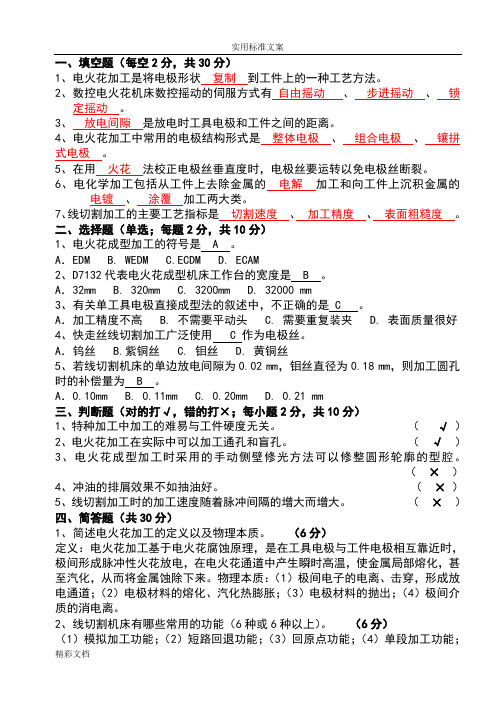 实用标准文案

一、填空题（每空 2 分，共 30 分）

1、电火花加工是将电极形状 复制 到工件上的一种工艺方法。

2、数控电火花机床数控摇动的伺服方式有 自由摇动 、 步进摇动 、 锁定摇动 。

3、 放电间隙 是放电时工具电极和工件之间的距离。

4、电火花加工中常用的电极结构形式是 整体电极 、 组合电极 、 镶拼式电极 。

5、在用 火花 法校正电极丝垂直度时，电极丝要运转以免电极丝断裂。

6、电化学加工包括从工件上去除金属的 电解 加工和向工件上沉积金属的 电镀 、 涂覆 加工两大类。

7、线切割加工的主要工艺指标是 切割速度 、 加工精度 、 表面粗糙度 。

二、选择题（单选；每题 2 分，共 10 分）

1、电火花成型加工的符号是 A 。

A. EDM B. WEDM C. ECDM D. ECAM

2、D7132 代表电火花成型机床工作台的宽度是 B 。

A. 32mm B. 320mm C. 3200mm D. 32000 mm

3、有关单工具电极直接成型法的叙述中，不正确的是 C 。

A. 加工精度不高 B. 不需要平动头 C. 需要重复装夹 D. 表面质量很好

4、快走丝线切割加工广泛使用 C 作为电极丝。

A. 钨丝 B. 紫铜丝 C. 钼丝 D. 黄铜丝

5、若线切割机床的单边放电间隙为 0.02 mm，钼丝直径为 0.18 mm，则加工圆孔时的补偿量为 B 。

A. 0.10mm B. 0.11mm C. 0.20mm D. 0.21 mm

三、判断题（对的打√，错的打×；每小题 2 分，共 10 分）

1、特种加工中加工的难易与工件硬度无关。 （ √ ）

2、电火花加工在实际中可以加工通孔和盲孔。 （ √ ）

3、电火花成型加工时采用的手动侧壁修光方法可以修整圆形轮廓的型腔。 （ × ）

4、冲油的排屑效果不如抽油好。 （ × ）

5、线切割加工时的加工速度随着脉冲间隔的增大而增大。 （ × ）

四、简答题（共 30 分）

1、简述电火花加工的定义以及物理本质。 （6 分）

定义：电火花加工基于电火花腐蚀原理，是在工具电极与工件电极相互靠近时，极间形成脉冲性火花放电，在电火花通道中产生瞬时高温，使金属局部熔化，甚至汽化，从而将金属蚀除下来。物理本质：（1）极间电子的电离、击穿，形成放电通道；（2）电极材料的熔化、汽化热膨胀；（3）电极材料的抛出；（4）极间介质的消电离。

2、线切割机床有哪些常用的功能（6 种或 6 种以上）。 （6 分）

（1）模拟加工功能；（2）短路回退功能；（3）回原点功能；（4）单段加工功能；

精彩文档